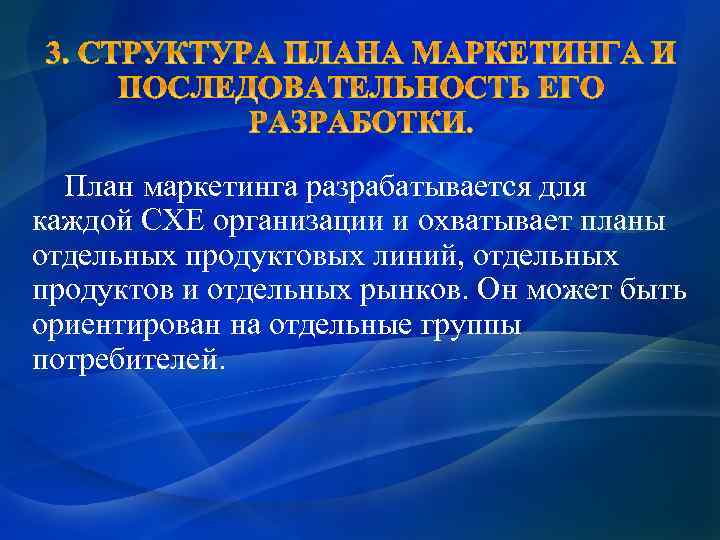 3. СТРУКТУРА ПЛАНА МАРКЕТИНГА И ПОСЛЕДОВАТЕЛЬНОСТЬ ЕГО РАЗРАБОТКИ.

План маркетинга разрабатывается для каждой СХЕ организации и охватывает планы отдельных продуктовых линий, отдельных продуктов и отдельных рынков. Он может быть ориентирован на отдельные группы потребителей.